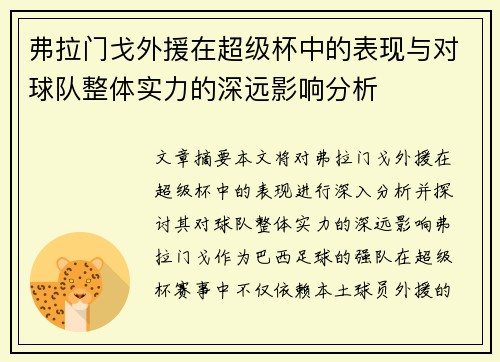 弗拉门戈外援在超级杯中的表现与对球队整体实力的深远影响分析

文章摘要本文将对弗拉门戈外援在超级杯中的表现进行深入分析并探讨其对球队整体实力的深远影响弗拉门戈作为巴西足球的强队在超级杯赛事中不仅依赖本土球员外援的